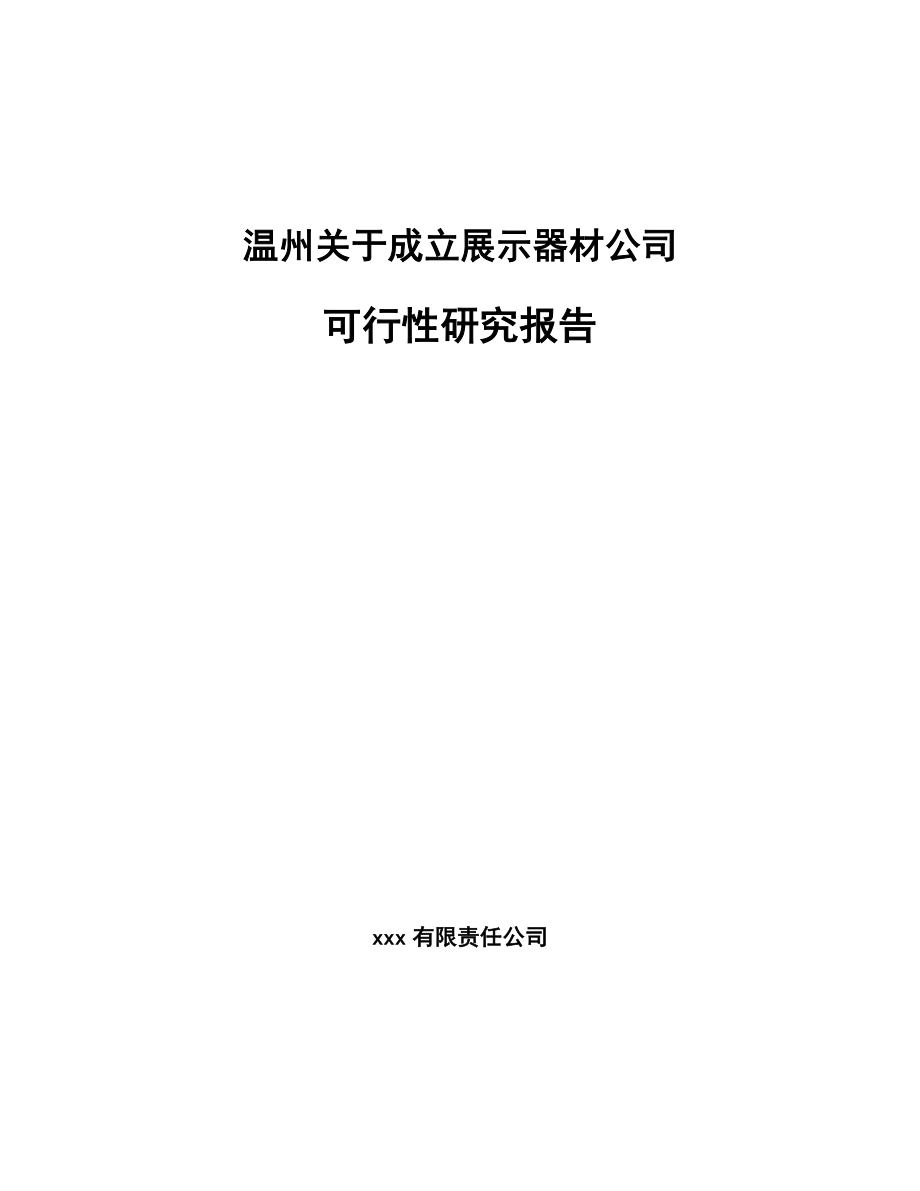 温州关于成立展示器材公司

可行性研究报告

xxx 有限责任公司